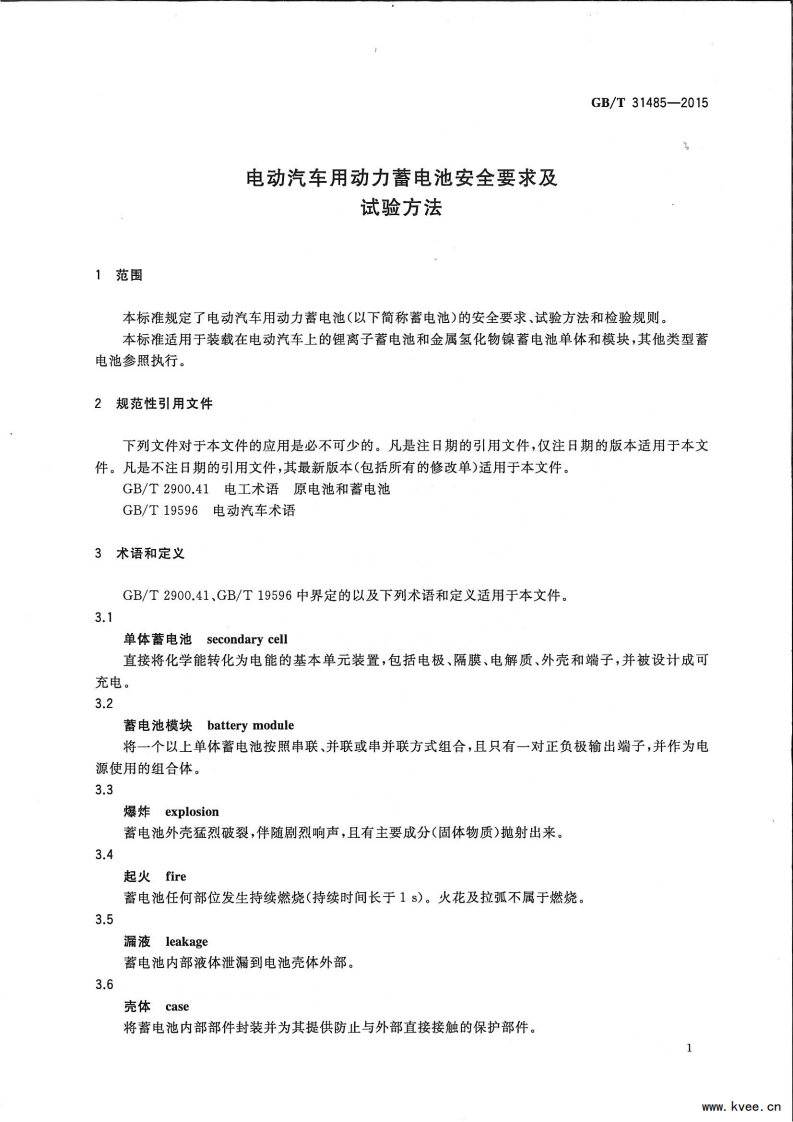 GB/T 31485—2015

电动汽车用动力蓄电池安全要求及试验方法

1 范围

本标准规定了电动汽车用动力蓄电池(以下简称蓄电池)的安全要求、试验方法和检验规则。

本标准适用于装载在电动汽车上的锂离子蓄电池和金属氢化物镍蓄电池单体和模块,其他类型蓄电池参照执行。

2 规范性引用文件

下列文件对于本文件的应用是必不可少的。凡是注日期的引用文件,仅注日期的版本适用于本文件。凡是不注日期的引用文件,其最新版本(包括所有的修改单)适用于本文件。

GB/T 2900.41 电工术语 原电池和蓄电池

GB/T 19596 电动汽车术语

3 术语和定义

GB/T 2900.41、GB/T 19596 中界定的以及下列术语和定义适用于本文件。

3.1

单体蓄电池 secondary cell

直接将化学能转化为电能的基本单元装置,包括电极、隔膜、电解质、外壳和端子,并被设计成可充电。

3.2

蓄电池模块 battery module

将一个以上单体蓄电池按照串联、并联或串并联方式组合,且只有一对正负极输出端子,并作为电源使用的组合体。

3.3

爆炸 explosion

蓄电池外壳猛烈破裂,伴随剧烈响声,且有主要成分(固体物质)抛射出来。

3.4

起火 fire

蓄电池任何部位发生持续燃烧(持续时间长于 1 s)。火花及拉弧不属于燃烧。

3.5

漏液 leakage

蓄电池内部液体泄漏到电池壳体外部。

3.6

壳体 case

将蓄电池内部部件封装并为其提供防止与外部直接接触的保护部件。

1

www.kvee.cn